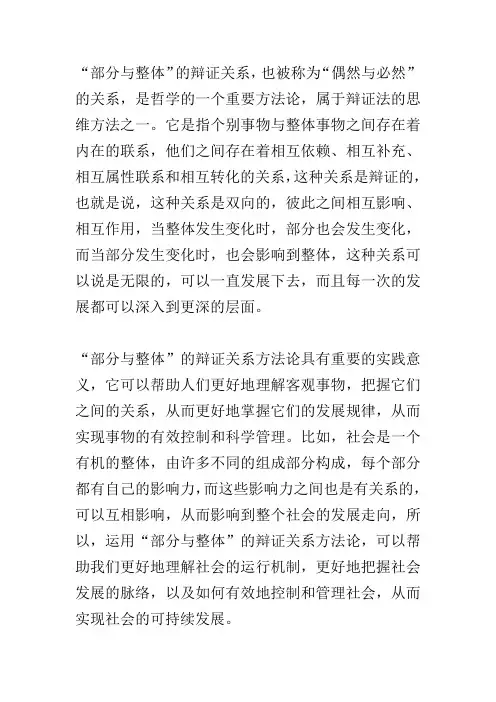 “部分与整体”的辩证关系，也被称为“偶然与必然”的关系，是哲学的一个重要方法论，属于辩证法的思维方法之一。它是指个别事物与整体事物之间存在着内在的联系，他们之间存在着相互依赖、相互补充、相互属性联系和相互转化的关系，这种关系是辩证的，也就是说，这种关系是双向的，彼此之间相互影响、相互作用，当整体发生变化时，部分也会发生变化，而当部分发生变化时，也会影响到整体，这种关系可以说是无限的，可以一直发展下去，而且每一次的发展都可以深入到更深的层面。

“部分与整体”的辩证关系方法论具有重要的实践意义，它可以帮助人们更好地理解客观事物，把握它们之间的关系，从而更好地掌握它们的发展规律，从而实现事物的有效控制和科学管理。比如，社会是一个有机的整体，由许多不同的组成部分构成，每个部分都有自己的影响力，而这些影响力之间也是有关系的，可以互相影响，从而影响到整个社会的发展走向，所以，运用“部分与整体”的辩证关系方法论，可以帮助我们更好地理解社会的运行机制，更好地把握社会发展的脉络，以及如何有效地控制和管理社会，从而实现社会的可持续发展。